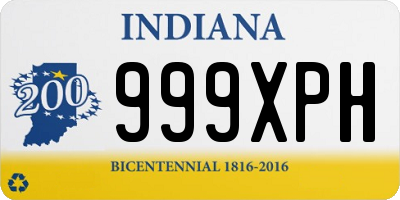 INDIANA

200

999XPH

BICENTENNIAL 1816-2016